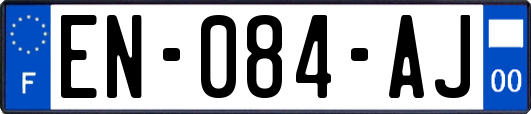 F

EN-084-AJ

00